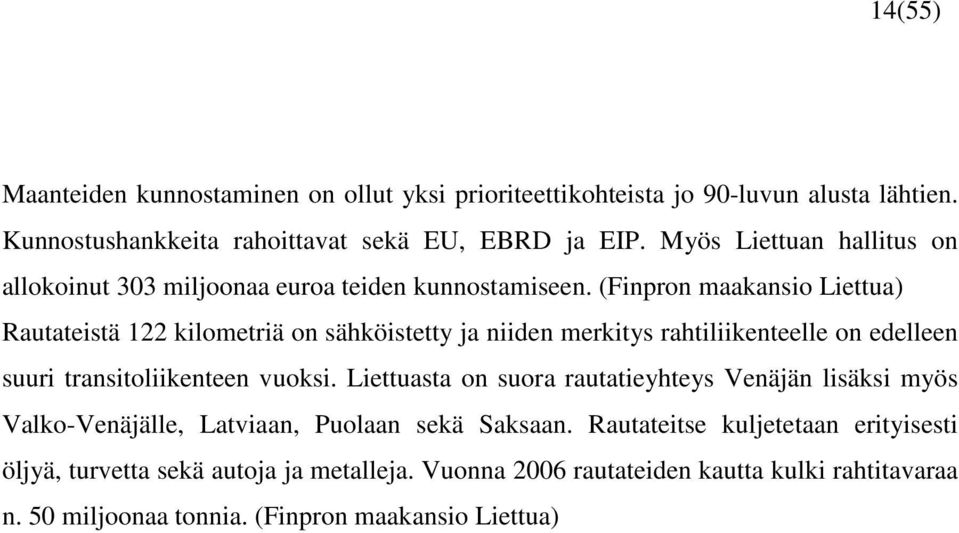 14(55)

Maanteiden kunnostaminen on ollut yksi prioriteettikohteista jo 90-luvun alusta lähtien. Kunnostushankkeita rahoittavat sekä EU, EBRD ja EIP. Myös Liettuan hallitus on allokoinut 303 miljoonaa euroa teiden kunnostamiseen. (Finpron maakansio Liettua)

Rautateistä 122 kilometriä on sähköistetty ja niiden merkitys rahtiliikenteelle on edelleen suuri transitoliikenteen vuoksi. Liettuasta on suora rautatieyhteys Venäjän lisäksi myös Valko-Venäjälle, Latviaan, Puolaan sekä Saksaan. Rautateitse kuljetetaan erityisesti öljyä, turvetta sekä autoja ja metalleja. Vuonna 2006 rautateiden kautta kulki rahtitavaraa n. 50 miljoonaa tonnia. (Finpron maakansio Liettua)